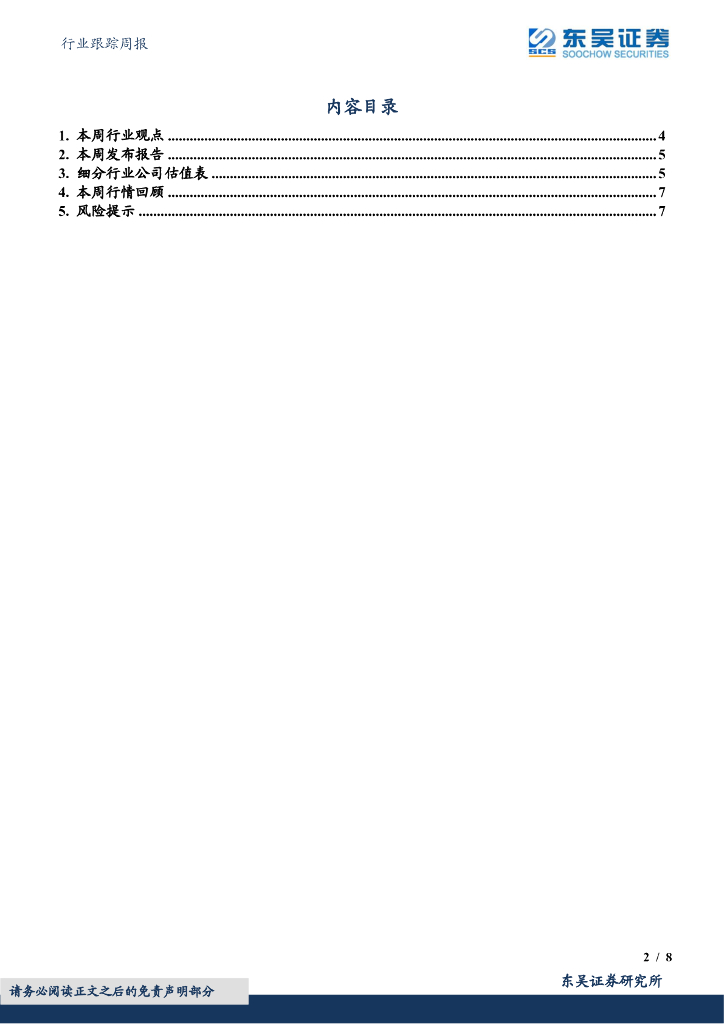 行业跟踪周报

东吴证券
SOOCHOW SECURITIES

内容目录

1. 本周行业观点 4
2. 本周发布报告 5
3. 细分行业公司估值表 5
4. 本周行情回顾 7
5. 风险提示 7

2 / 8

请务必阅读正文之后的免责声明部分

东吴证券研究所